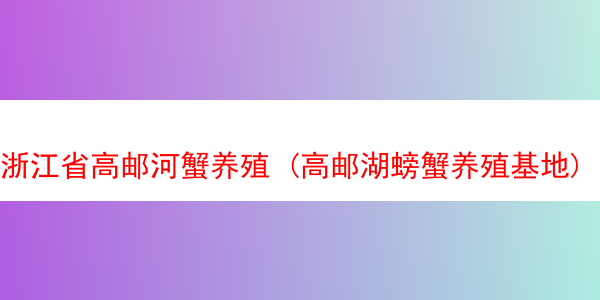 浙江省高邮河蟹养殖（高邮湖螃蟹养殖基地）